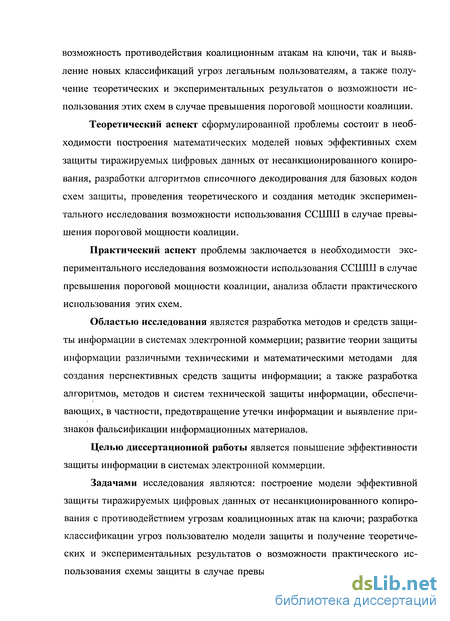 возможность противодействия коалиционным атакам на ключи, так и выявление новых классификаций угроз легальным пользователям, а также получение теоретических и экспериментальных результатов о возможности использования этих схем в случае превышения пороговой мощности коалиции.

**Теоретический аспект** сформулированной проблемы состоит в необходимости построения математических моделей новых эффективных схем защиты тиражируемых цифровых данных от несанкционированного копирования, разработки алгоритмов списочного декодирования для базовых кодов схем защиты, проведения теоретического и создания методик экспериментального исследования возможности использования ССШШ в случае превышения пороговой мощности коалиции.

**Практический аспект** проблемы заключается в необходимости экспериментального исследования возможности использования ССШШ в случае превышения пороговой мощности коалиции, анализа области практического использования этих схем.

**Областью исследования** является разработка методов и средств защиты информации в системах электронной коммерции; развитие теории защиты информации различными техническими и математическими методами для создания перспективных средств защиты информации; а также разработка алгоритмов, методов и систем технической защиты информации, обеспечивающих, в частности, предотвращение утечки информации и выявление признаков фальсификации информационных материалов.

**Целью диссертационной работы** является повышение эффективности защиты информации в системах электронной коммерции.

**Задачами** исследования являются: построение модели эффективной защиты тиражируемых цифровых данных от несанкционированного копирования с противодействием угрозам коалиционных атак на ключи; разработка классификации угроз пользователю модели защиты и получение теоретических и экспериментальных результатов о возможности практического использования схемы защиты в случае превы

dsLib.net
библиотека диссертаций